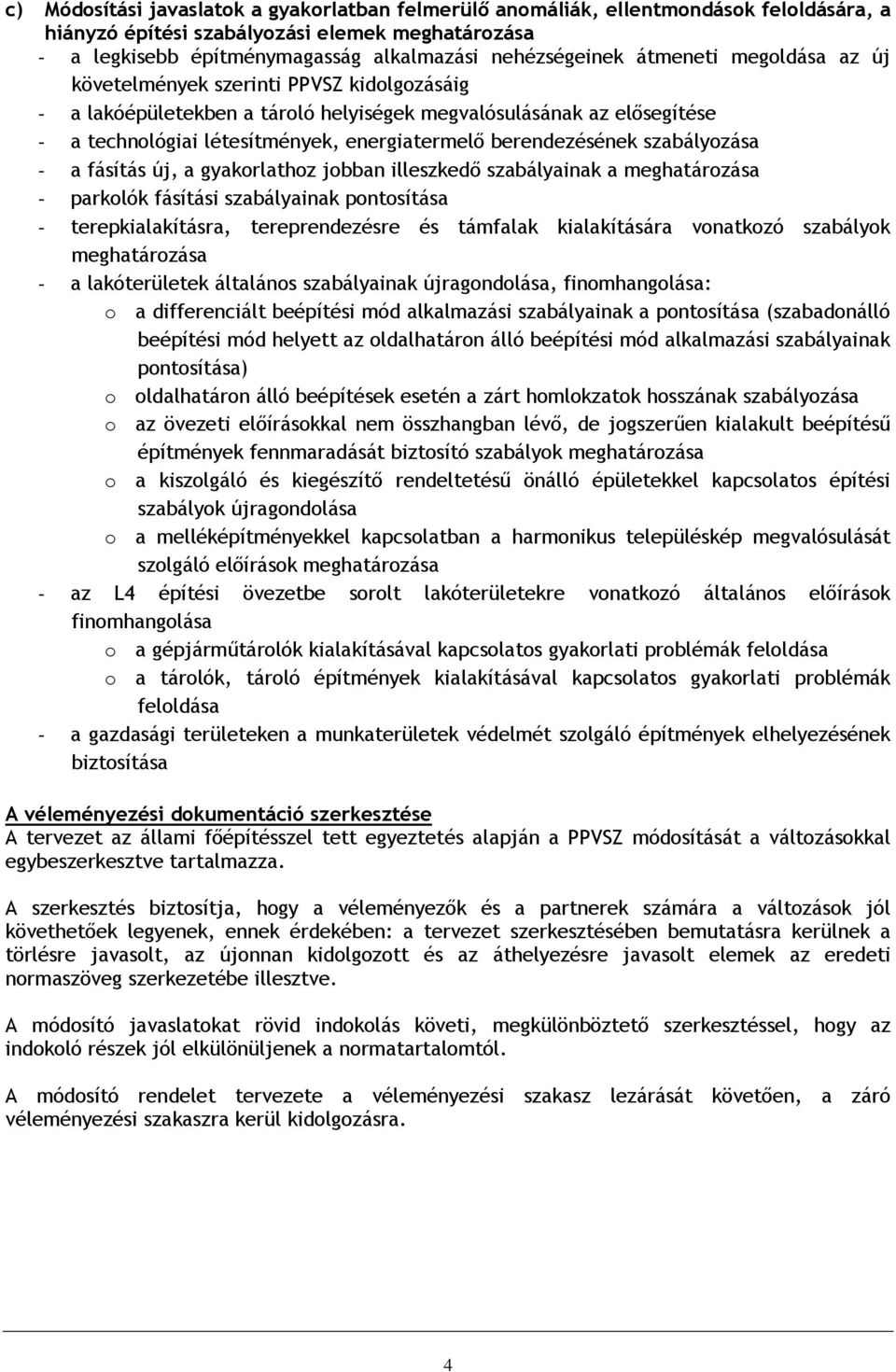 c) Módosítási javaslatok a gyakorlatban felmerülő anomáliák, ellentmondások feloldására, a hiányzó építési szabályozási elemek meghatározása

- a legkisebb építménymagasság alkalmazási nehézségeinek átmeneti megoldása az új követelmények szerinti PPVSZ kidolgozásáig
- a lakóépületekben a tároló helyiségek megvalósulásának az elősegítése
- a technológiai létesítmények, energiatermelő berendezésének szabályozása
- a fásítás új, a gyakorlathoz jobban illeszkedő szabályainak a meghatározása
- parkolók fásítási szabályainak pontosítása
- terepkialakításra, tereprendezésre és támfalak kialakítására vonatkozó szabályok meghatározása
- a lakóterületek általános szabályainak újragondolása, finomhangolása:
  o a differenciált beépítési mód alkalmazási szabályainak a pontosítása (szabadonálló beépítési mód helyett az oldalhatáron álló beépítési mód alkalmazási szabályainak pontosítása)
  o oldalhatáron álló beépítések esetén a zárt homlokzatok hosszának szabályozása
  o az övezeti előírásokkal nem összhangban lévő, de jogszerűen kialakult beépítésű építmények fennmaradását biztosító szabályok meghatározása
  o a kiszolgáló és kiegészítő rendeltetésű önálló épületekkel kapcsolatos építési szabályok újragondolása
  o a melléképítményekkel kapcsolatban a harmonikus településkép megvalósulását szolgáló előírások meghatározása
- az L4 építési övezetbe sorolt lakóterületekre vonatkozó általános előírások finomhangolása
  o a gépjárműtárolók kialakításával kapcsolatos gyakorlati problémák feloldása
  o a tárolók, tároló építmények kialakításával kapcsolatos gyakorlati problémák feloldása
- a gazdasági területeken a munkaterületek védelmét szolgáló építmények elhelyezésének biztosítása

A véleményezési dokumentáció szerkesztése
A tervezet az állami főépítésszel tett egyeztetés alapján a PPVSZ módosítását a változásokkal egybeszerkesztve tartalmazza.

A szerkesztés biztosítja, hogy a véleményezők és a partnerek számára a változások jól követhetőek legyenek, ennek érdekében: a tervezet szerkesztésében bemutatásra kerülnek a törlésre javasolt, az újonnan kidolgozott és az áthelyezésre javasolt elemek az eredeti normaszöveg szerkezetébe illesztve.

A módosító javaslatokat rövid indokolás követi, megkülönböztető szerkesztéssel, hogy az indokoló részek jól elkülönüljenek a normatartalomtól.

A módosító rendelet tervezete a véleményezési szakasz lezárását követően, a záró véleményezési szakaszra kerül kidolgozásra.

4